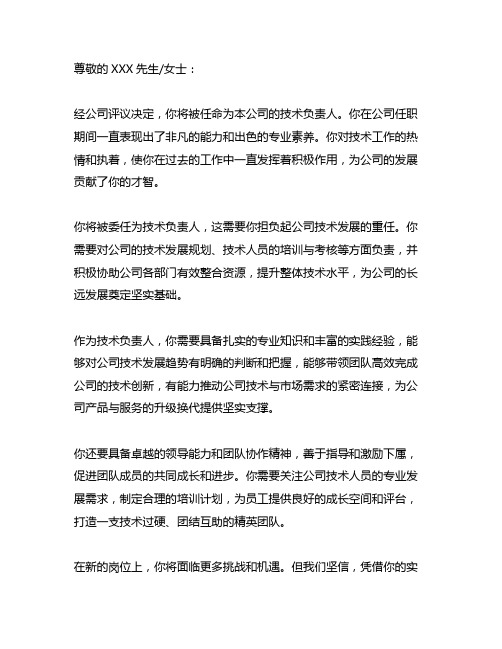 尊敬的 XXX 先生/女士：

经公司评议决定，你将被任命为本公司的技术负责人。你在公司任职期间一直表现出了非凡的能力和出色的专业素养。你对技术工作的热情和执着，使你在过去的工作中一直发挥着积极作用，为公司的发展贡献了你的才智。

你将被委任为技术负责人，这需要你担负起公司技术发展的重任。你需要对公司的技术发展规划、技术人员的培训与考核等方面负责，并积极协助公司各部门有效整合资源，提升整体技术水平，为公司的长远发展奠定坚实基础。

作为技术负责人，你需要具备扎实的专业知识和丰富的实践经验，能够对公司技术发展趋势有明确的判断和把握，能够带领团队高效完成公司的技术创新，有能力推动公司技术与市场需求的紧密连接，为公司产品与服务的升级换代提供坚实支撑。

你还要具备卓越的领导能力和团队协作精神，善于指导和激励下属，促进团队成员的共同成长和进步。你需要关注公司技术人员的专业发展需求，制定合理的培训计划，为员工提供良好的成长空间和评台，打造一支技术过硬、团结互助的精英团队。

在新的岗位上，你将面临更多挑战和机遇。但我们坚信，凭借你的实